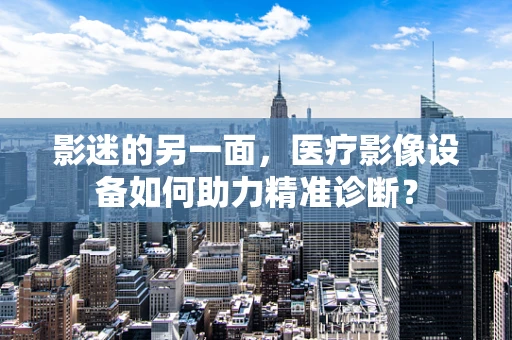 影迷的另一面，医疗影像设备如何助力精准诊断？